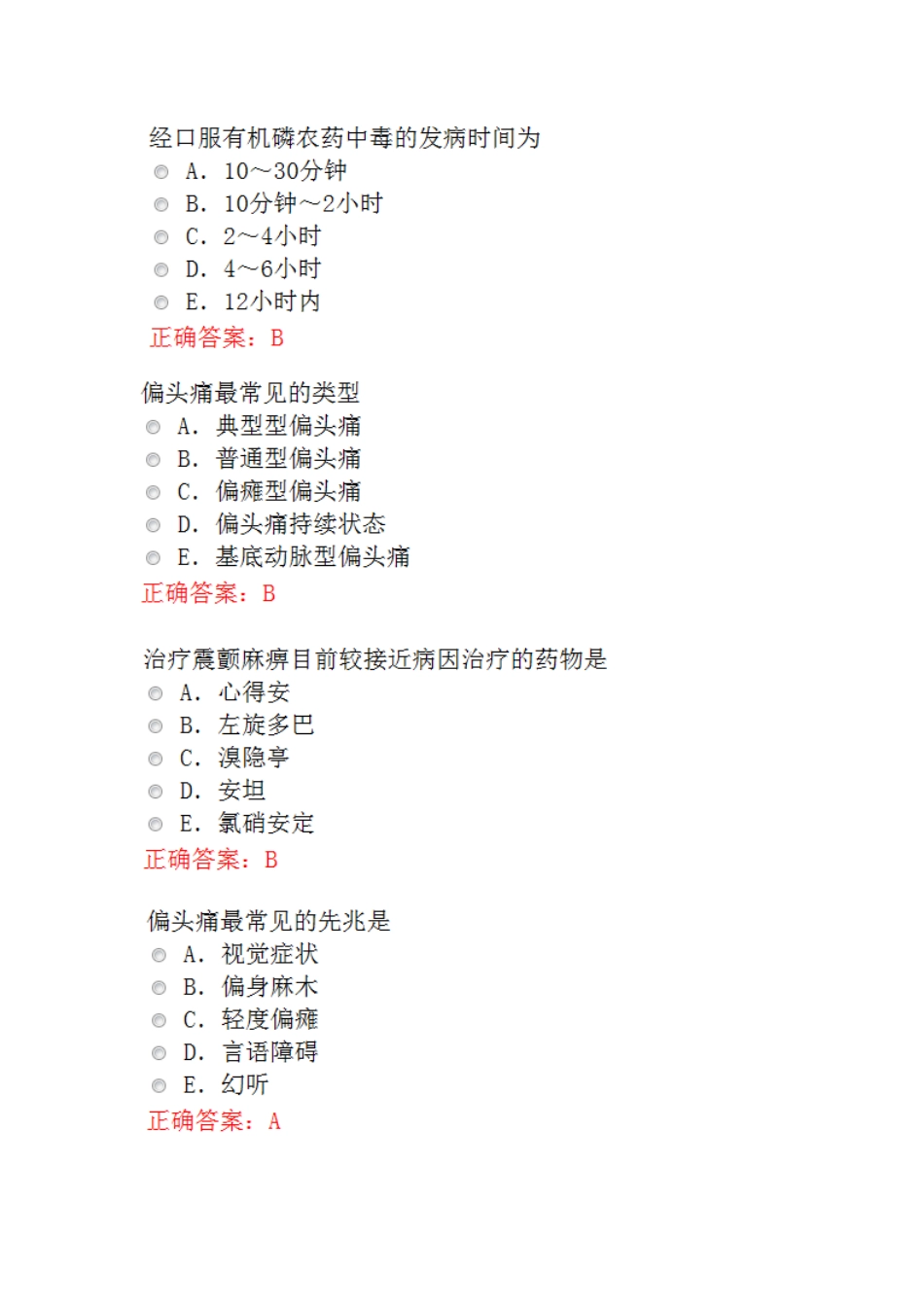 经口服有机磷农药中毒的发病时间为
A. 10～30分钟
B. 10分钟～2小时
C. 2～4小时
D. 4～6小时
E. 12小时内
正确答案：B

偏头痛最常见的类型
A. 典型型偏头痛
B. 普通型偏头痛
C. 偏瘫型偏头痛
D. 偏头痛持续状态
E. 基底动脉型偏头痛
正确答案：B

治疗震颤麻痹目前较接近病因治疗的药物是
A. 心得安
B. 左旋多巴
C. 溴隐亭
D. 安坦
E. 氯硝安定
正确答案：B

偏头痛最常见的先兆是
A. 视觉症状
B. 偏身麻木
C. 轻度偏瘫
D. 言语障碍
E. 幻听
正确答案：A